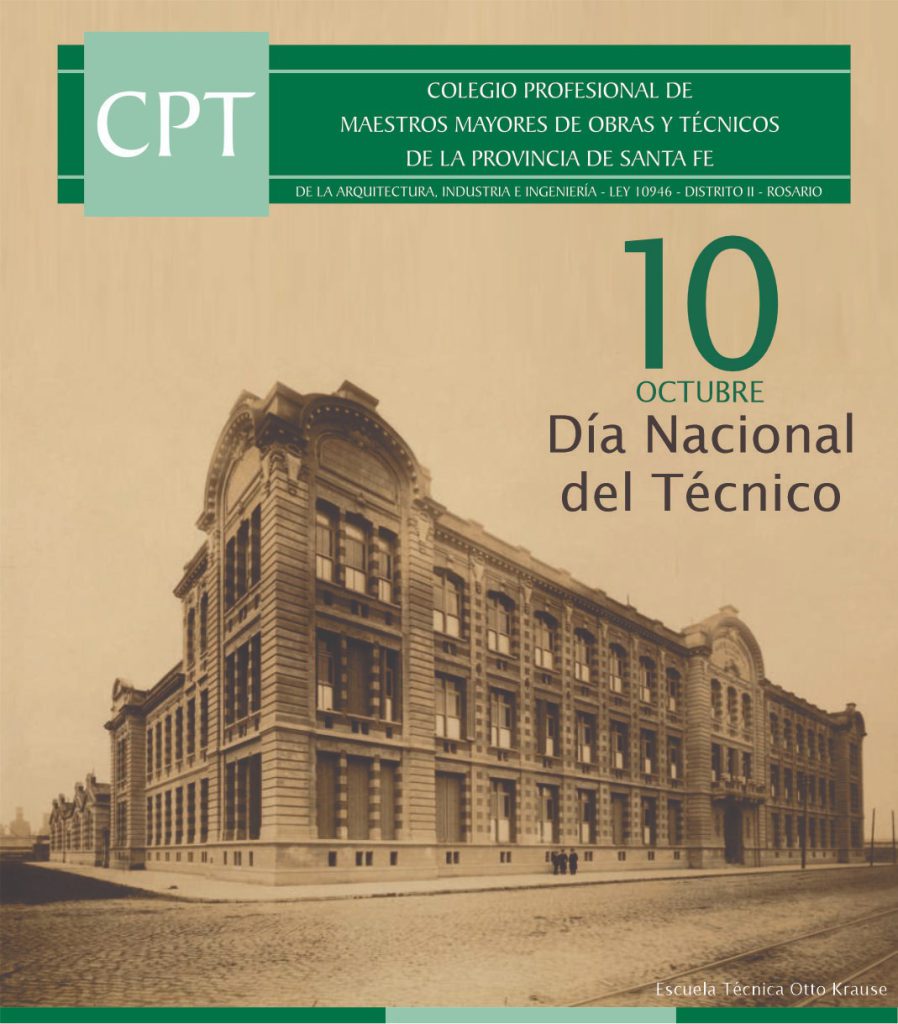 CPT

COLEGIO PROFESIONAL DE
MAESTROS MAYORES DE OBRAS Y TÉCNICOS
DE LA PROVINCIA DE SANTA FE

DE LA ARQUITECTURA, INDUSTRIA E INGENIERÍA - LEY 10946 - DISTRITO II - ROSARIO

10
OCTUBRE
Día Nacional
del Técnico

Escuela Técnica Otto Krause